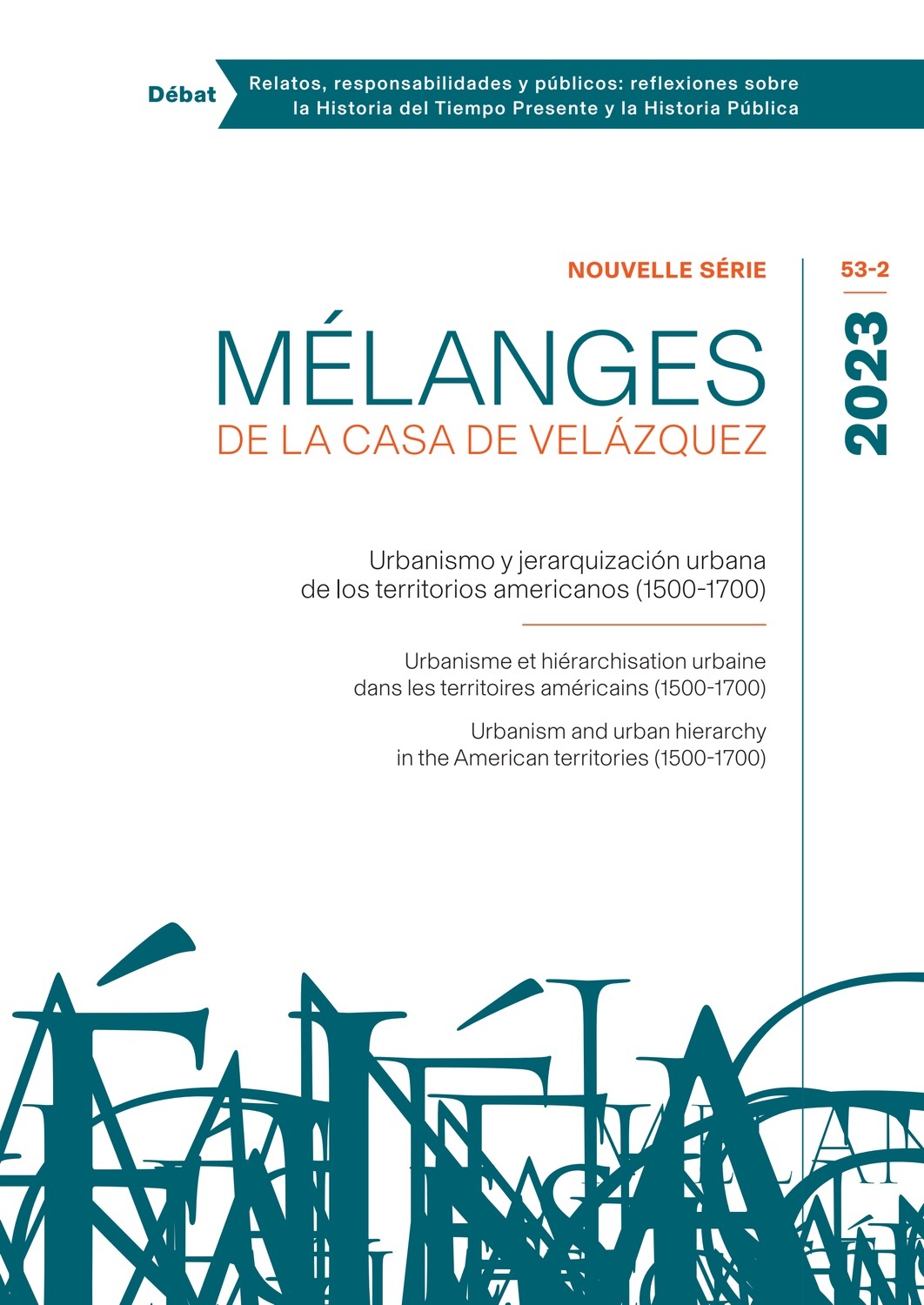 Débat

Relatos, responsabilidades y públicos: reflexiones sobre la Historia del Tiempo Presente y la Historia Pública

NOUVELLE SÉRIE

53-2

2023

MÉLANGES
DE LA CASA DE VELÁZQUEZ

Urbanismo y jerarquización urbana de los territorios americanos (1500-1700)

Urbanisme et hiérarchisation urbaine dans les territoires américains (1500-1700)

Urbanism and urban hierarchy in the American territories (1500-1700)